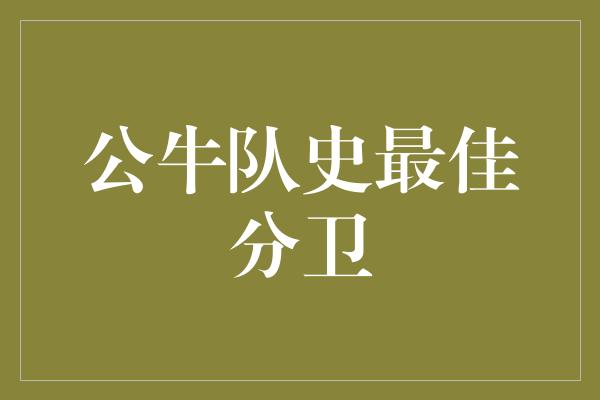 公牛队史最佳分卫